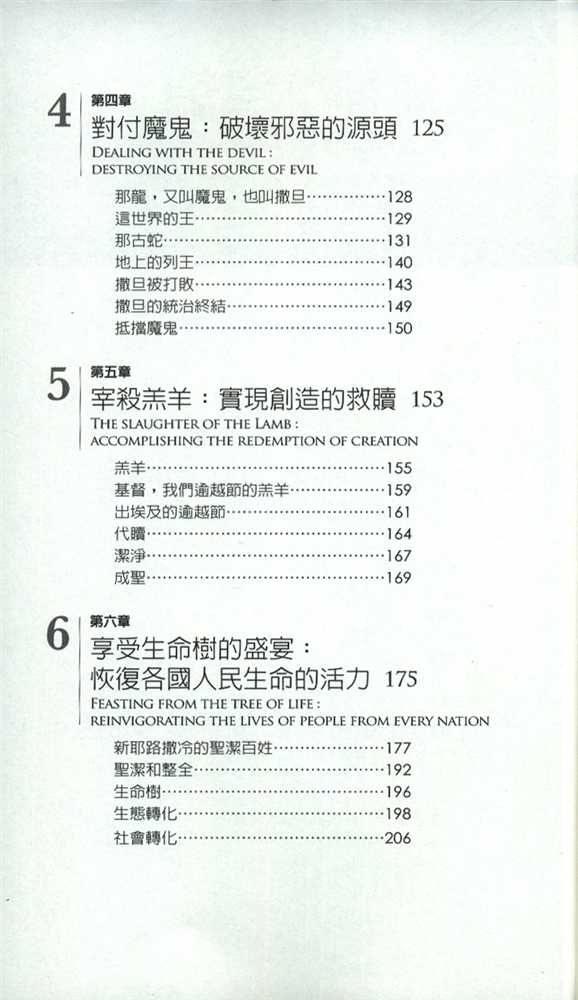 4 第四章
對付魔鬼：破壞邪惡的源頭 125
DEALING WITH THE DEVIL : DESTROYING THE SOURCE OF EVIL

那龍，又叫魔鬼，也叫撒旦……………128
這世界的王……………………………………129
那古蛇…………………………………………131
地上的列王……………………………………140
撒旦被打敗……………………………………143
撒旦的統治終結………………………………149
抵擋魔鬼………………………………………150

5 第五章
宰殺羔羊：實現創造的救贖 153
THE SLAUGHTER OF THE LAMB : ACCOMPLISHING THE REDEMPTION OF CREATION

羔羊……………………………………………155
基督，我們逾越節的羔羊……………………159
出埃及的逾越節………………………………161
代贖……………………………………………164
潔淨……………………………………………167
成聖……………………………………………169

6 第六章
享受生命樹的盛宴：恢復各國人民生命的活力 175
FEASTING FROM THE TREE OF LIFE : REINVIGORATING THE LIVES OF PEOPLE FROM EVERY NATION

新耶路撒冷的聖潔百姓………………………177
聖潔和整全……………………………………192
生命樹…………………………………………196
生態轉化………………………………………198
社會轉化………………………………………206